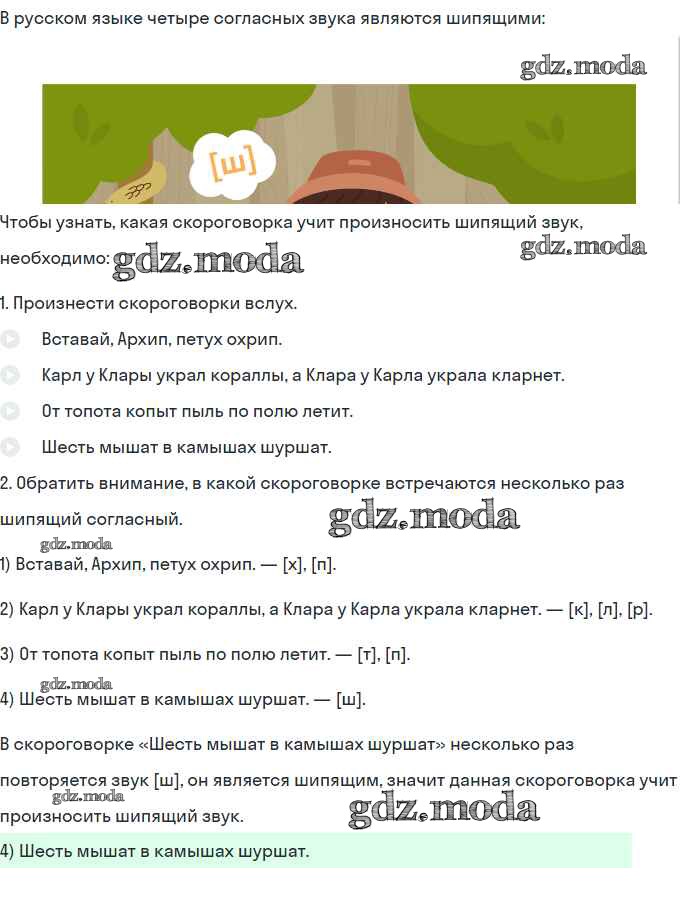 В русском языке четыре согласных звука являются шипящими:

gdz.moda

[ш]

Чтобы узнать, какая скороговорка учит произносить шипящий звук, необходимо: gdz.moda gdz.moda

1. Произнести скороговорки вслух.

Вставай, Архип, петух охрип.

Карл у Клары украл кораллы, а Клара у Карла украла кларнет.

От топота копыт пыль по полю летит.

Шесть мышат в камышах шуршат.

2. Обратить внимание, в какой скороговорке встречаются несколько раз шипящий согласный. gdz.moda

gdz.moda

1) Вставай, Архип, петух охрип. — [х], [п].

2) Карл у Клары украл кораллы, а Клара у Карла украла кларнет. — [к], [л], [р].

3) От топота копыт пыль по полю летит. — [т], [п].

gdz.moda

4) Шесть мышат в камышах шуршат. — [ш].

В скороговорке «Шесть мышат в камышах шуршат» несколько раз повторяется звук [ш], он является шипящим, значит данная скороговорка учит произносить шипящий звук. gdz.moda gdz.moda

4) Шесть мышат в камышах шуршат.